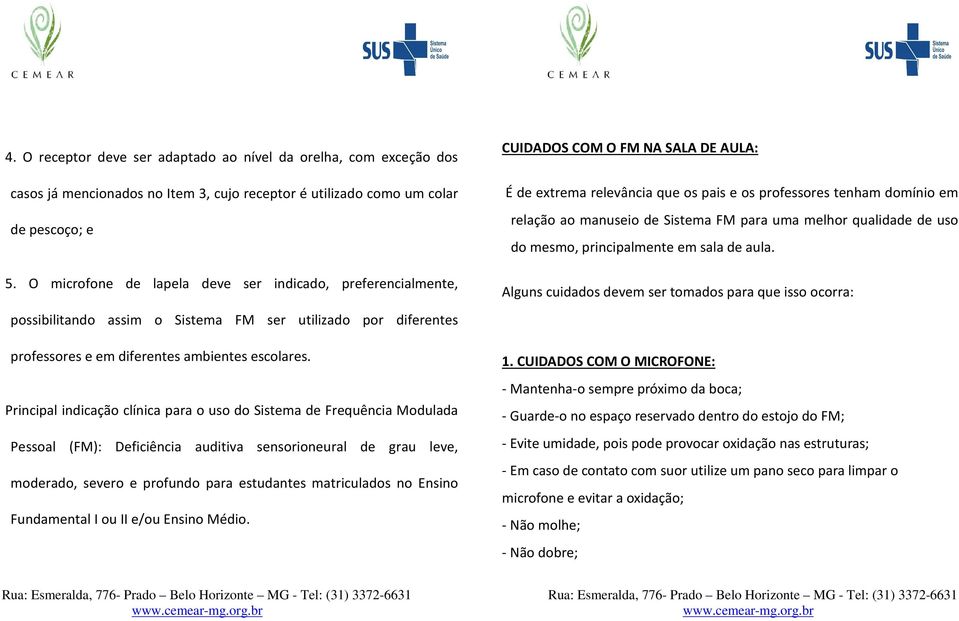 CEMEAR

SUS Sistema Único de Saúde

4. O receptor deve ser adaptado ao nível da orelha, com exceção dos casos já mencionados no Item 3, cujo receptor é utilizado como um colar de pescoço; e

5. O microfone de lapela deve ser indicado, preferencialmente, possibilitando assim o Sistema FM ser utilizado por diferentes professores e em diferentes ambientes escolares.

Principal indicação clínica para o uso do Sistema de Frequência Modulada Pessoal (FM): Deficiência auditiva sensorioneural de grau leve, moderado, severo e profundo para estudantes matriculados no Ensino Fundamental I ou II e/ou Ensino Médio.

Rua: Esmeralda, 776- Prado – Belo Horizonte – MG - Tel: (31) 3372-6631
www.cemear-mg.org.br

CEMEAR

SUS Sistema Único de Saúde

CUIDADOS COM O FM NA SALA DE AULA:

É de extrema relevância que os pais e os professores tenham domínio em relação ao manuseio de Sistema FM para uma melhor qualidade de uso do mesmo, principalmente em sala de aula.

Alguns cuidados devem ser tomados para que isso ocorra:

1. CUIDADOS COM O MICROFONE:
- Mantenha-o sempre próximo da boca;
- Guarde-o no espaço reservado dentro do estojo do FM;
- Evite umidade, pois pode provocar oxidação nas estruturas;
- Em caso de contato com suor utilize um pano seco para limpar o microfone e evitar a oxidação;
- Não molhe;
- Não dobre;

Rua: Esmeralda, 776- Prado – Belo Horizonte – MG - Tel: (31) 3372-6631
www.cemear-mg.org.br